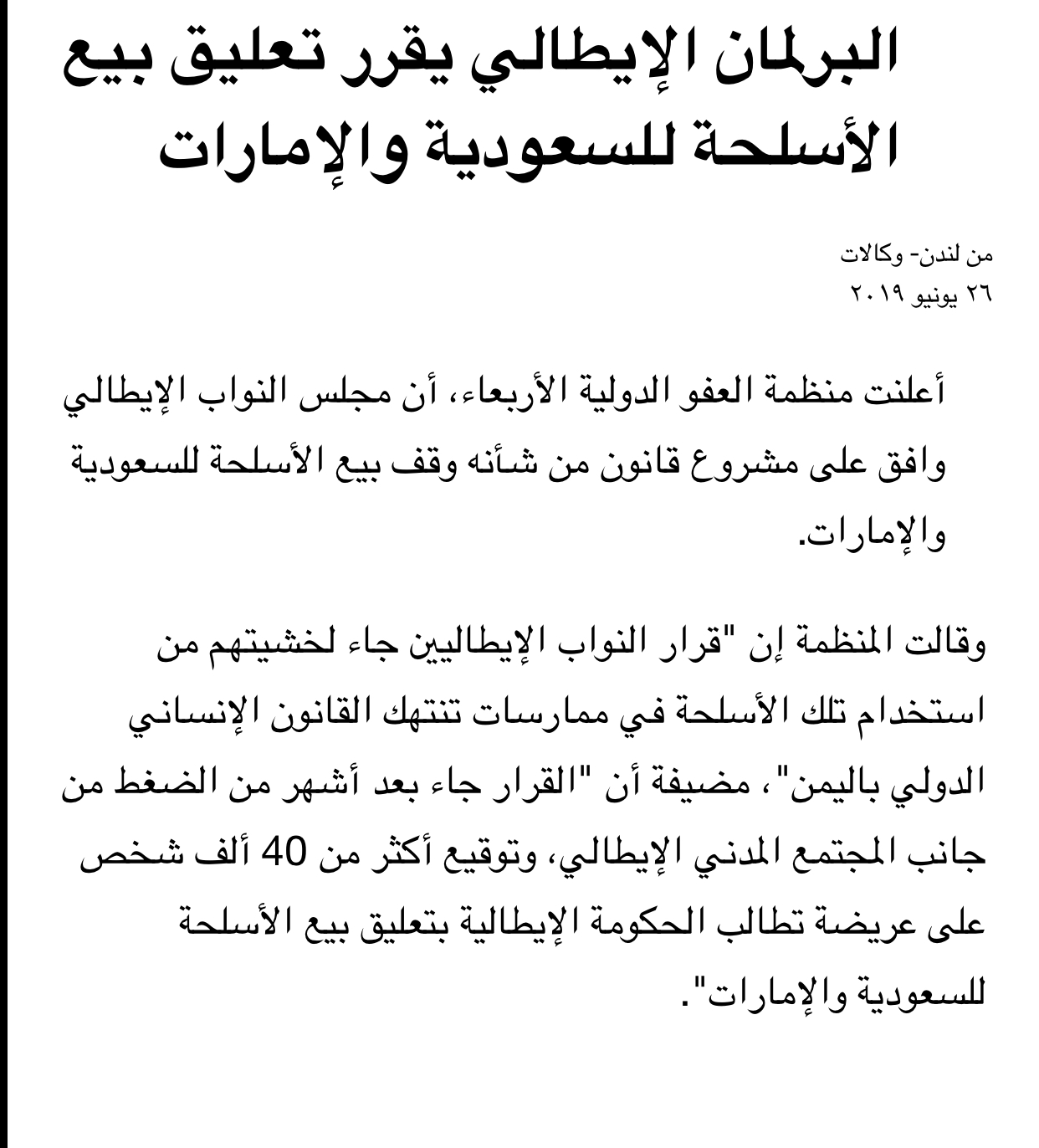 البرلمان الإيطالي يقرر تعليق بيع الأسلحة للسعودية والإمارات

من لندن- وكالات
٢٦ يونيو ٢٠١٩

أعلنت منظمة العفو الدولية الأربعاء، أن مجلس النواب الإيطالي وافق على مشروع قانون من شأنه وقف بيع الأسلحة للسعودية والإمارات.

وقالت المنظمة إن "قرار النواب الإيطاليين جاء لخشيتهم من استخدام تلك الأسلحة في ممارسات تنتهك القانون الإنساني الدولي باليمن"، مضيفة أن "القرار جاء بعد أشهر من الضغط من جانب المجتمع المدني الإيطالي، وتوقيع أكثر من 40 ألف شخص على عريضة تطالب الحكومة الإيطالية بتعليق بيع الأسلحة للسعودية والإمارات".